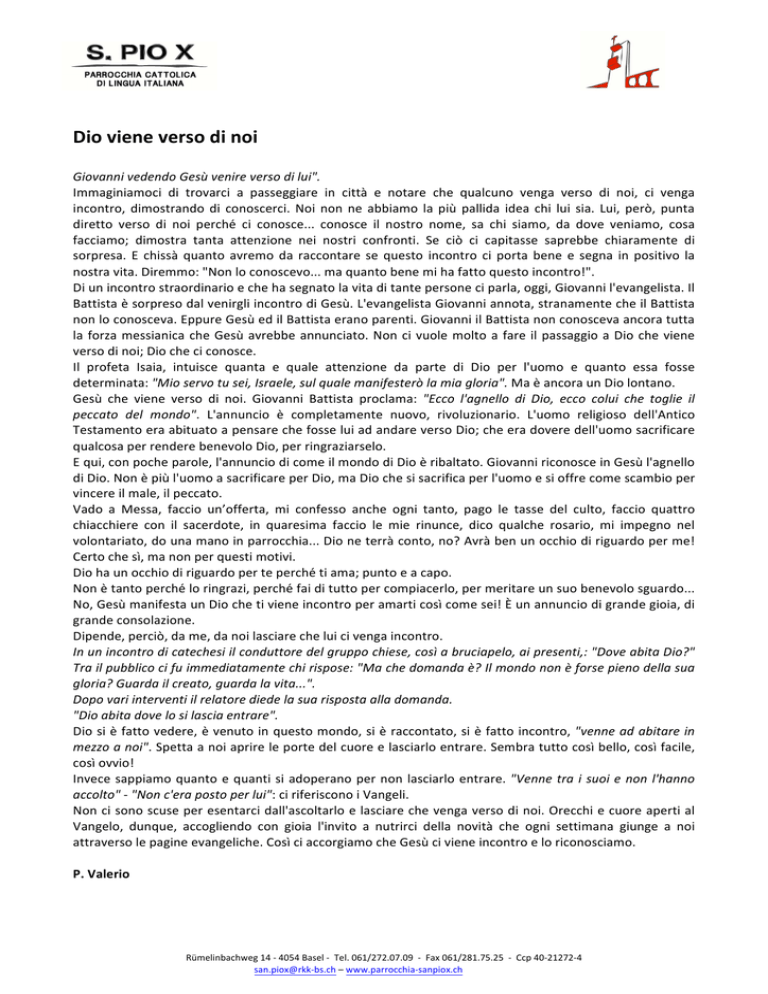 S. PIO X
PARROCCHIA CATTOLICA DI LINGUA ITALIANA

Dio viene verso di noi

Giovanni vedendo Gesù venire verso di lui".
Immaginiamoci di trovarci a passeggiare in città e notare che qualcuno venga verso di noi, ci venga incontro, dimostrando di conoscerci. Noi non ne abbiamo la più pallida idea chi lui sia. Lui, però, punta diretto verso di noi perché ci conosce... conosce il nostro nome, sa chi siamo, da dove veniamo, cosa facciamo; dimostra tanta attenzione nei nostri confronti. Se ciò ci capitasse saprebbe chiaramente di sorpresa. E chissà quanto avremo da raccontare se questo incontro ci porta bene e segna in positivo la nostra vita. Diremmo: "Non lo conoscevo... ma quanto bene mi ha fatto questo incontro!".
Di un incontro straordinario e che ha segnato la vita di tante persone ci parla, oggi, Giovanni l'evangelista. Il Battista è sorpreso dal venirgli incontro di Gesù. L'evangelista Giovanni annota, stranamente che il Battista non lo conosceva. Eppure Gesù ed il Battista erano parenti. Giovanni il Battista non conosceva ancora tutta la forza messianica che Gesù avrebbe annunciato. Non ci vuole molto a fare il passaggio a Dio che viene verso di noi; Dio che ci conosce.
Il profeta Isaia, intuisce quanta e quale attenzione da parte di Dio per l'uomo e quanto essa fosse determinata: "Mio servo tu sei, Israele, sul quale manifesterò la mia gloria". Ma è ancora un Dio lontano.
Gesù che viene verso di noi. Giovanni Battista proclama: "Ecco l'agnello di Dio, ecco colui che toglie il peccato del mondo". L'annuncio è completamente nuovo, rivoluzionario. L'uomo religioso dell'Antico Testamento era abituato a pensare che fosse lui ad andare verso Dio; che era dovere dell'uomo sacrificare qualcosa per rendere benevolo Dio, per ringraziarselo.
E qui, con poche parole, l'annuncio di come il mondo di Dio è ribaltato. Giovanni riconosce in Gesù l'agnello di Dio. Non è più l'uomo a sacrificare per Dio, ma Dio che si sacrifica per l'uomo e si offre come scambio per vincere il male, il peccato.
Vado a Messa, faccio un'offerta, mi confesso anche ogni tanto, pago le tasse del culto, faccio quattro chiacchiere con il sacerdote, in quaresima faccio le mie rinunce, dico qualche rosario, mi impegno nel volontariato, do una mano in parrocchia... Dio ne terrà conto, no? Avrà ben un occhio di riguardo per me! Certo che sì, ma non per questi motivi.
Dio ha un occhio di riguardo per te perché ti ama; punto e a capo.
Non è tanto perché lo ringrazi, perché fai di tutto per compiacerlo, per meritare un suo benevolo sguardo... No, Gesù manifesta un Dio che ti viene incontro per amarti così come sei! È un annuncio di grande gioia, di grande consolazione.
Dipende, perciò, da me, da noi lasciare che lui ci venga incontro.
In un incontro di catechesi il conduttore del gruppo chiese, così a bruciapelo, ai presenti,: "Dove abita Dio?" Tra il pubblico ci fu immediatamente chi rispose: "Ma che domanda è? Il mondo non è forse pieno della sua gloria? Guarda il creato, guarda la vita...".
Dopo vari interventi il relatore diede la sua risposta alla domanda.
"Dio abita dove lo si lascia entrare".
Dio si è fatto vedere, è venuto in questo mondo, si è raccontato, si è fatto incontro, "venne ad abitare in mezzo a noi". Spetta a noi aprire le porte del cuore e lasciarlo entrare. Sembra tutto così bello, così facile, così ovvio!
Invece sappiamo quanto e quanti si adoperano per non lasciarlo entrare. "Venne tra i suoi e non l'hanno accolto" - "Non c'era posto per lui": ci riferiscono i Vangeli.
Non ci sono scuse per esentarci dall'ascoltarlo e lasciare che venga verso di noi. Orecchi e cuore aperti al Vangelo, dunque, accogliendo con gioia l'invito a nutrirci della novità che ogni settimana giunge a noi attraverso le pagine evangeliche. Così ci accorgiamo che Gesù ci viene incontro e lo riconosciamo.

P. Valerio

Rümelinbachweg 14 - 4054 Basel - Tel. 061/272.07.09 - Fax 061/281.75.25 - Ccp 40-21272-4
san.piox@rkk-bs.ch – www.parrocchia-sanpiox.ch